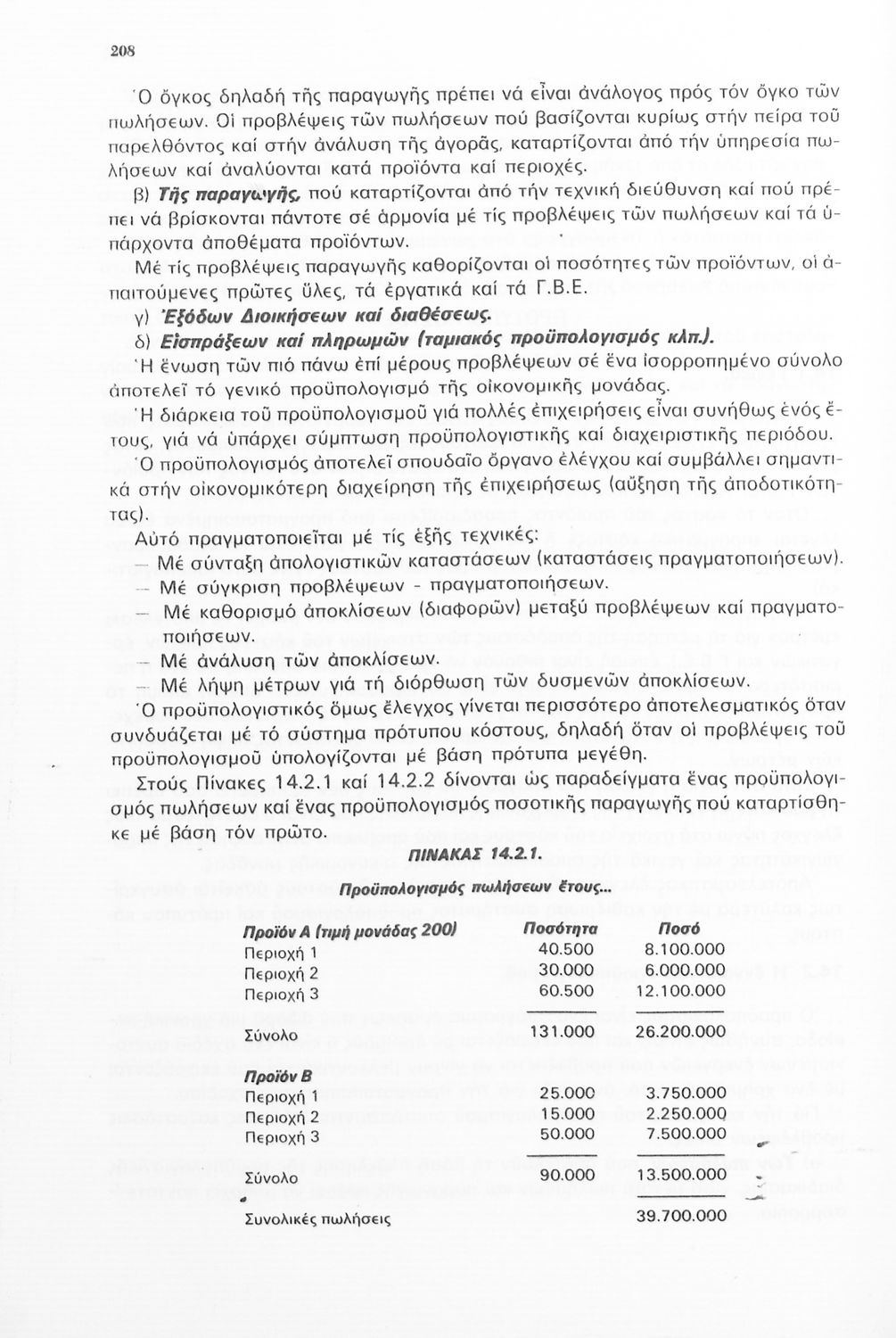 208

Ὁ ὄγκος δηλαδή τῆς παραγωγῆς πρέπει νά εἶναι ἀνάλογος πρός τόν ὄγκο τῶν πωλήσεων. Οἱ προβλέψεις τῶν πωλήσεων πού βασίζονται κυρίως στήν πείρα τοῦ παρελθόντος καί στήν ἀνάλυση τῆς ἀγορᾶς, καταρτίζονται ἀπό τήν ὑπηρεσία πωλήσεων καί ἀναλύονται κατά προϊόντα καί περιοχές.

β) Τῆς παραγωγῆς, πού καταρτίζονται ἀπό τήν τεχνική διεύθυνση καί πού πρέπει νά βρίσκονται πάντοτε σέ ἁρμονία μέ τίς προβλέψεις τῶν πωλήσεων καί τά ὑπάρχοντα ἀποθέματα προϊόντων.

Μέ τίς προβλέψεις παραγωγῆς καθορίζονται οἱ ποσότητες τῶν προϊόντων, οἱ ἀπαιτούμενες πρῶτες ὗλες, τά ἐργατικά καί τά Γ.Β.Ε.

γ) Ἐξόδων Διοικήσεων καί διαθέσεως.

δ) Εἰσπράξεων καί πληρωμῶν (ταμιακός προϋπολογισμός κλπ.).

Ἡ ἕνωση τῶν πιό πάνω ἐπί μέρους προβλέψεων σέ ἕνα ἰσορροπημένο σύνολο ἀποτελεῖ τό γενικό προϋπολογισμό τῆς οἰκονομικῆς μονάδας.

Ἡ διάρκεια τοῦ προϋπολογισμοῦ γιά πολλές ἐπιχειρήσεις εἶναι συνήθως ἑνός ἔτους, γιά νά ὑπάρχει σύμπτωση προϋπολογιστικῆς καί διαχειριστικῆς περιόδου.

Ὁ προϋπολογισμός ἀποτελεῖ σπουδαῖο ὄργανο ἐλέγχου καί συμβάλλει σημαντικά στήν οἰκονομικότερη διαχείρηση τῆς ἐπιχειρήσεως (αὔξηση τῆς ἀποδοτικότητας).

Αὐτό πραγματοποιεῖται μέ τίς ἑξῆς τεχνικές:
— Μέ σύνταξη ἀπολογιστικῶν καταστάσεων (καταστάσεις πραγματοποιήσεων).
— Μέ σύγκριση προβλέψεων - πραγματοποιήσεων.
— Μέ καθορισμό ἀποκλίσεων (διαφορῶν) μεταξύ προβλέψεων καί πραγματοποιήσεων.
— Μέ ἀνάλυση τῶν ἀποκλίσεων.
— Μέ λήψη μέτρων γιά τή διόρθωση τῶν δυσμενῶν ἀποκλίσεων.

Ὁ προϋπολογιστικός ὅμως ἔλεγχος γίνεται περισσότερο ἀποτελεσματικός ὅταν συνδυάζεται μέ τό σύστημα πρότυπου κόστους, δηλαδή ὅταν οἱ προβλέψεις τοῦ προϋπολογισμοῦ ὑπολογίζονται μέ βάση πρότυπα μεγέθη.

Στούς Πίνακες 14.2.1 καί 14.2.2 δίνονται ὡς παραδείγματα ἕνας προϋπολογισμός πωλήσεων καί ἕνας προϋπολογισμός ποσοτικῆς παραγωγῆς πού καταρτίσθηκε μέ βάση τόν πρῶτο.

ΠΙΝΑΚΑΣ 14.2.1.

Προϋπολογισμός πωλήσεων ἔτους...

| Προϊόν Α (τιμή μονάδας 200) | Ποσότητα | Ποσό |
|---|---|---|
| Περιοχή 1 | 40.500 | 8.100.000 |
| Περιοχή 2 | 30.000 | 6.000.000 |
| Περιοχή 3 | 60.500 | 12.100.000 |
| Σύνολο | 131.000 | 26.200.000 |
| Προϊόν Β | | |
| Περιοχή 1 | 25.000 | 3.750.000 |
| Περιοχή 2 | 15.000 | 2.250.000 |
| Περιοχή 3 | 50.000 | 7.500.000 |
| Σύνολο | 90.000 | 13.500.000 |
| Συνολικές πωλήσεις | | 39.700.000 |